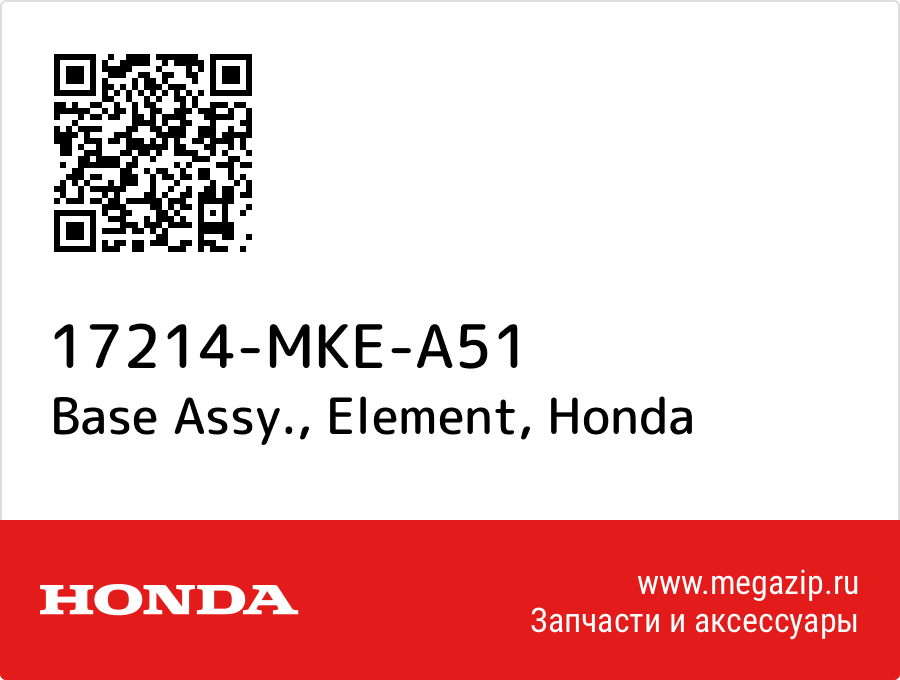 17214-MKE-A51
Base Assy., Element, Honda

HONDA

www.megazip.ru
Запчасти и аксессуары